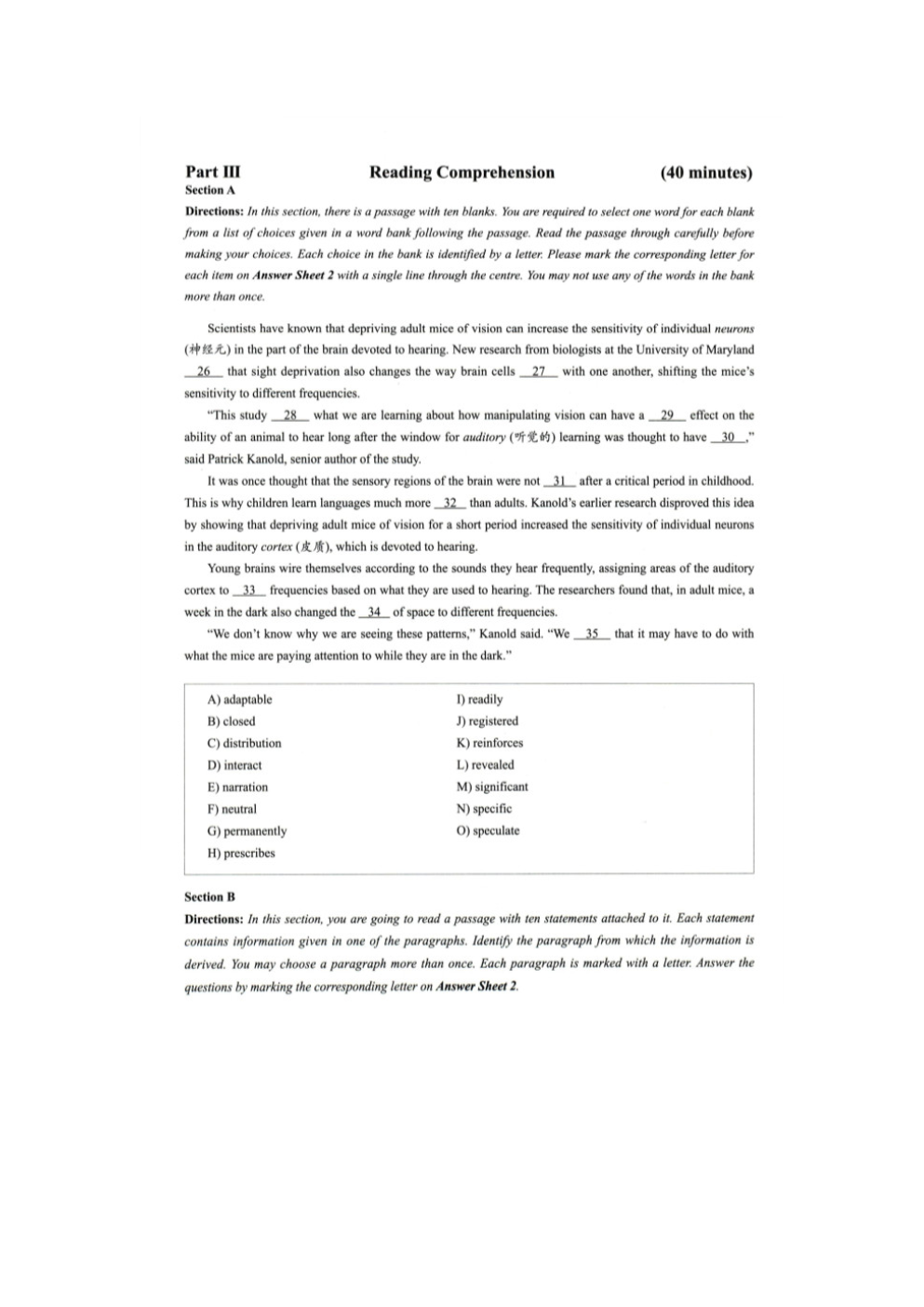 Part III Reading Comprehension (40 minutes)

Section A

Directions: In this section, there is a passage with ten blanks. You are required to select one word for each blank from a list of choices given in a word bank following the passage. Read the passage through carefully before making your choices. Each choice in the bank is identified by a letter. Please mark the corresponding letter for each item on Answer Sheet 2 with a single line through the centre. You may not use any of the words in the bank more than once.

Scientists have known that depriving adult mice of vision can increase the sensitivity of individual neurons (神经元) in the part of the brain devoted to hearing. New research from biologists at the University of Maryland __26__ that sight deprivation also changes the way brain cells __27__ with one another, shifting the mice's sensitivity to different frequencies.

"This study __28__ what we are learning about how manipulating vision can have a __29__ effect on the ability of an animal to hear long after the window for auditory (听觉的) learning was thought to have __30__," said Patrick Kanold, senior author of the study.

It was once thought that the sensory regions of the brain were not __31__ after a critical period in childhood. This is why children learn languages much more __32__ than adults. Kanold's earlier research disproved this idea by showing that depriving adult mice of vision for a short period increased the sensitivity of individual neurons in the auditory cortex (皮质), which is devoted to hearing.

Young brains wire themselves according to the sounds they hear frequently, assigning areas of the auditory cortex to __33__ frequencies based on what they are used to hearing. The researchers found that, in adult mice, a week in the dark also changed the __34__ of space to different frequencies.

"We don't know why we are seeing these patterns," Kanold said. "We __35__ that it may have to do with what the mice are paying attention to while they are in the dark."

A) adaptable
B) closed
C) distribution
D) interact
E) narration
F) neutral
G) permanently
H) prescribes
I) readily
J) registered
K) reinforces
L) revealed
M) significant
N) specific
O) speculate

Section B

Directions: In this section, you are going to read a passage with ten statements attached to it. Each statement contains information given in one of the paragraphs. Identify the paragraph from which the information is derived. You may choose a paragraph more than once. Each paragraph is marked with a letter. Answer the questions by marking the corresponding letter on Answer Sheet 2.